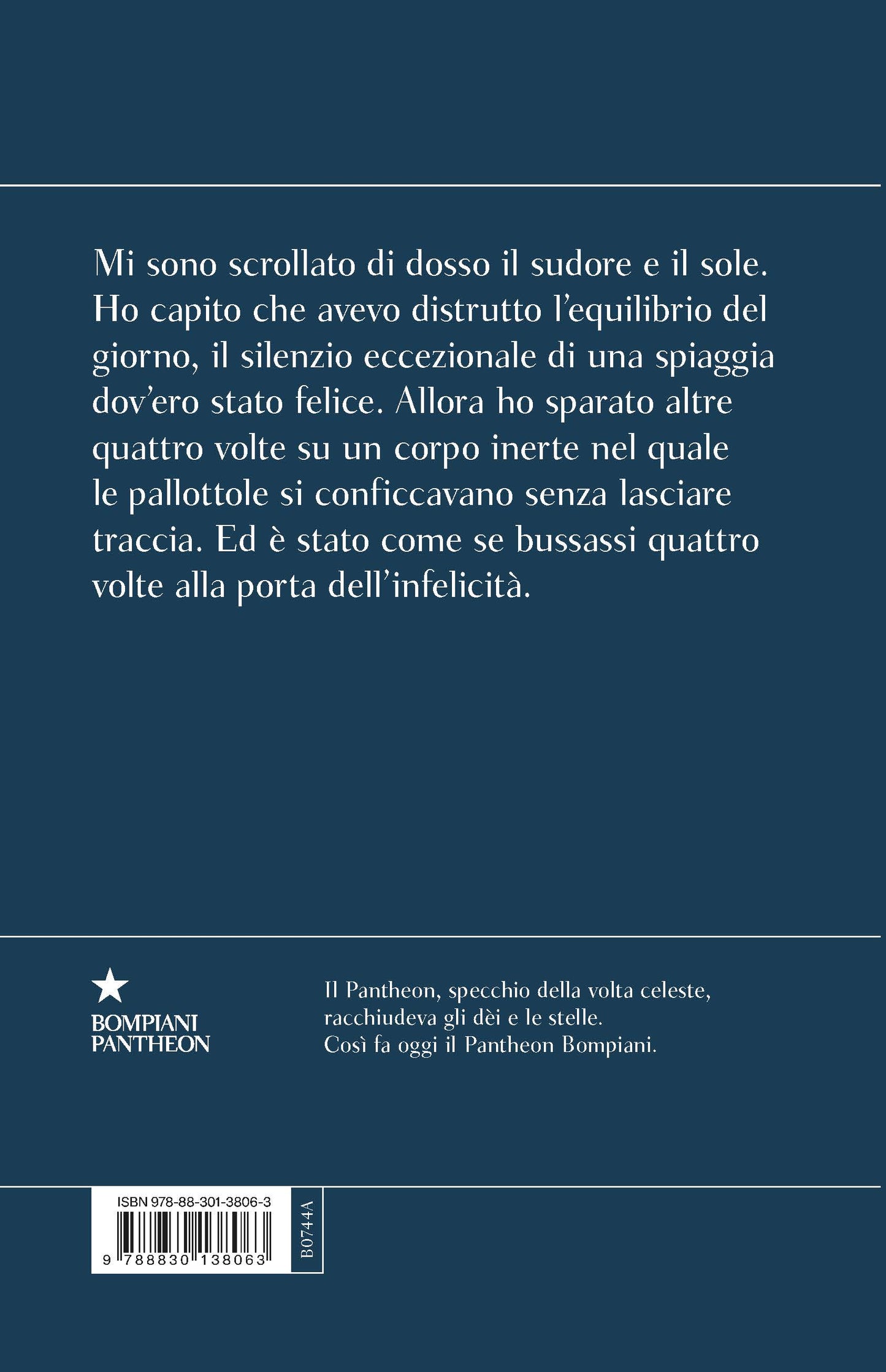 Mi sono scrollato di dosso il sudore e il sole. Ho capito che avevo distrutto l'equilibrio del giorno, il silenzio eccezionale di una spiaggia dov'ero stato felice. Allora ho sparato altre quattro volte su un corpo inerte nel quale le pallottole si conficcavano senza lasciare traccia. Ed è stato come se bussassi quattro volte alla porta dell'infelicità.

BOMPIANI
PANTHEON

Il Pantheon, specchio della volta celeste,
racchiudeva gli dèi e le stelle.
Così fa oggi il Pantheon Bompiani.

ISBN 978-88-301-3806-3

9 788830 138063

B0744A